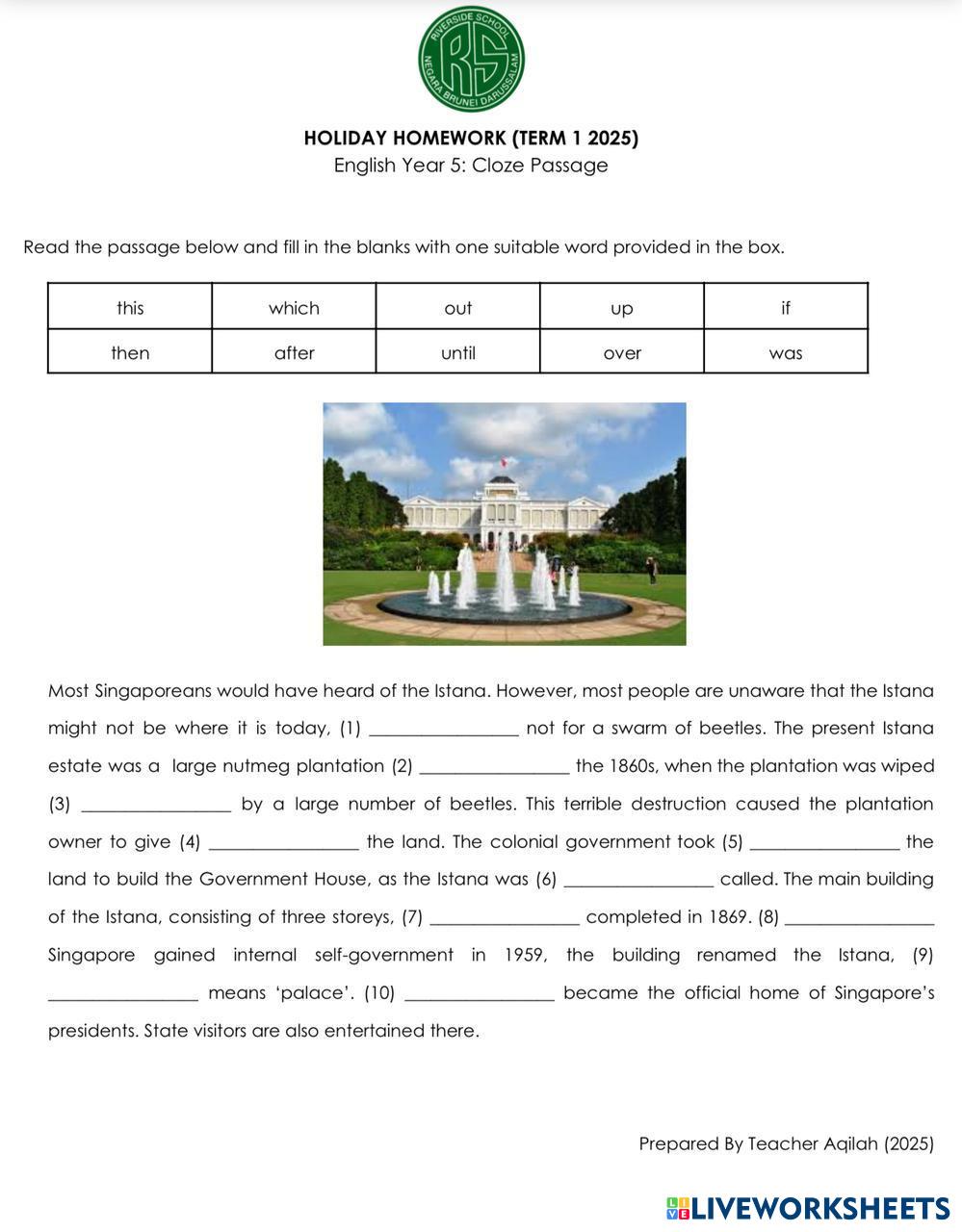 RIVERSIDE SCHOOL
RS
NEGARA BRUNEI DARUSSALAM

HOLIDAY HOMEWORK (TERM 1 2025)
English Year 5: Cloze Passage

Read the passage below and fill in the blanks with one suitable word provided in the box.

| this | which | out | up | if |
|---|---|---|---|---|
| then | after | until | over | was |

Most Singaporeans would have heard of the Istana. However, most people are unaware that the Istana might not be where it is today, (1) ________________ not for a swarm of beetles. The present Istana estate was a large nutmeg plantation (2) ________________ the 1860s, when the plantation was wiped (3) ________________ by a large number of beetles. This terrible destruction caused the plantation owner to give (4) ________________ the land. The colonial government took (5) ________________ the land to build the Government House, as the Istana was (6) ________________ called. The main building of the Istana, consisting of three storeys, (7) ________________ completed in 1869. (8) ________________ Singapore gained internal self-government in 1959, the building renamed the Istana, (9) ________________ means 'palace'. (10) ________________ became the official home of Singapore's presidents. State visitors are also entertained there.

Prepared By Teacher Aqilah (2025)

LIVEWORKSHEETS